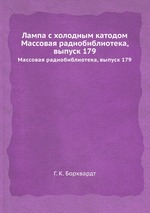 Лампа с холодным катодом Массовая радиобиблиотека, выпуск 179

Массовая радиобиблиотека, выпуск 179

Г. К. Борхвардт